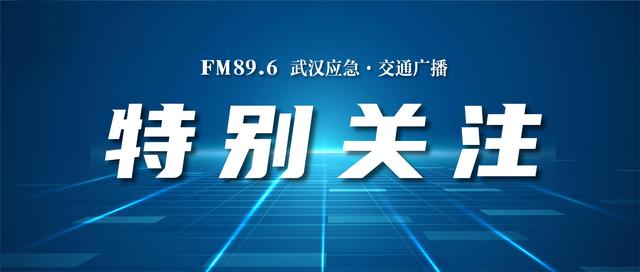 FM89.6 武汉应急·交通广播

特别关注